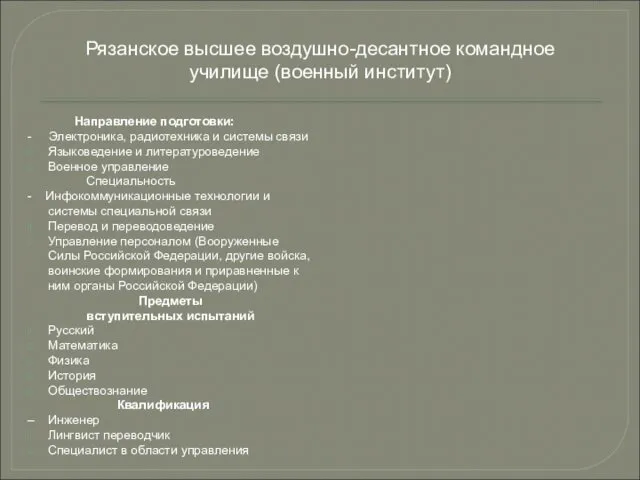 Рязанское высшее воздушно-десантное командное училище (военный институт)

Направление подготовки:
- Электроника, радиотехника и системы связи
Языковедение и литературоведение
Военное управление
Специальность
- Инфокоммуникационные технологии и системы специальной связи
Перевод и переводоведение
Управление персоналом (Вооруженные Силы Российской Федерации, другие войска, воинские формирования и приравненные к ним органы Российской Федерации)
Предметы вступительных испытаний
Русский
Математика
Физика
История
Обществознание
Квалификация
– Инженер
Лингвист переводчик
Специалист в области управления